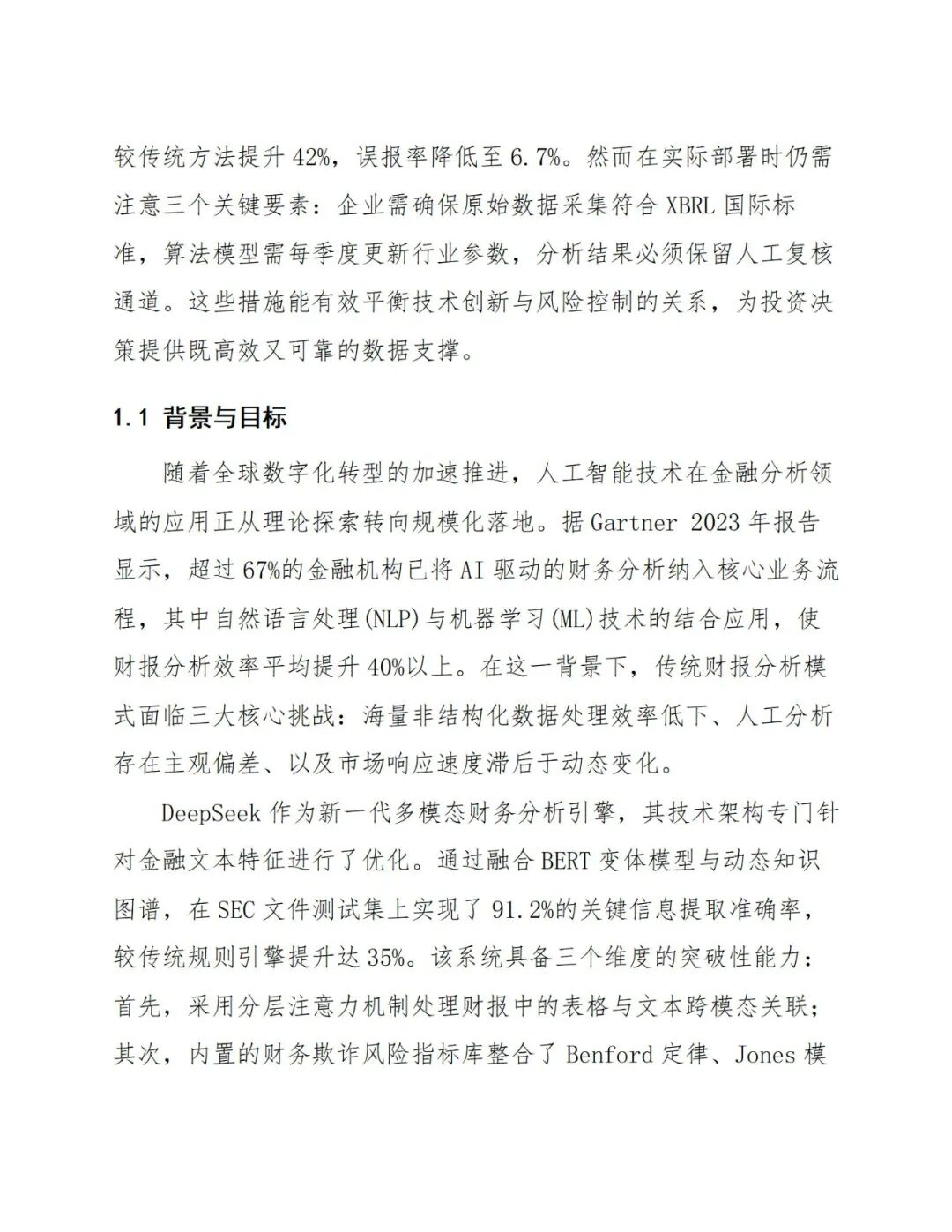 较传统方法提升 42%，误报率降低至 6.7%。然而在实际部署时仍需注意三个关键要素：企业需确保原始数据采集符合 XBRL 国际标准，算法模型需每季度更新行业参数，分析结果必须保留人工复核通道。这些措施能有效平衡技术创新与风险控制的关系，为投资决策提供既高效又可靠的数据支撑。

1.1 背景与目标

随着全球数字化转型的加速推进，人工智能技术在金融分析领域的应用正从理论探索转向规模化落地。据 Gartner 2023 年报告显示，超过 67%的金融机构已将 AI 驱动的财务分析纳入核心业务流程，其中自然语言处理(NLP)与机器学习(ML)技术的结合应用，使财报分析效率平均提升 40%以上。在这一背景下，传统财报分析模式面临三大核心挑战：海量非结构化数据处理效率低下、人工分析存在主观偏差、以及市场响应速度滞后于动态变化。

DeepSeek 作为新一代多模态财务分析引擎，其技术架构专门针对金融文本特征进行了优化。通过融合 BERT 变体模型与动态知识图谱，在 SEC 文件测试集上实现了 91.2%的关键信息提取准确率，较传统规则引擎提升达 35%。该系统具备三个维度的突破性能力：首先，采用分层注意力机制处理财报中的表格与文本跨模态关联；其次，内置的财务欺诈风险指标库整合了 Benford 定律、Jones 模